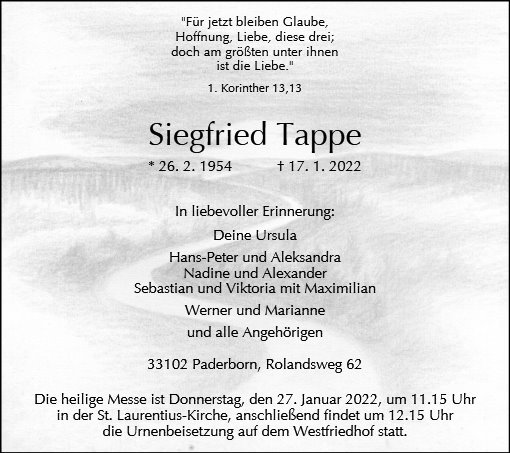 "Für jetzt bleiben Glaube,
Hoffnung, Liebe, diese drei;
doch am größten unter ihnen
ist die Liebe."

1. Korinther 13,13

Siegfried Tappe

* 26. 2. 1954 † 17. 1. 2022

In liebevoller Erinnerung:

Deine Ursula

Hans-Peter und Aleksandra
Nadine und Alexander
Sebastian und Viktoria mit Maximilian

Werner und Marianne

und alle Angehörigen

33102 Paderborn, Rolandsweg 62

Die heilige Messe ist Donnerstag, den 27. Januar 2022, um 11.15 Uhr in der St. Laurentius-Kirche, anschließend findet um 12.15 Uhr die Urnenbeisetzung auf dem Westfriedhof statt.